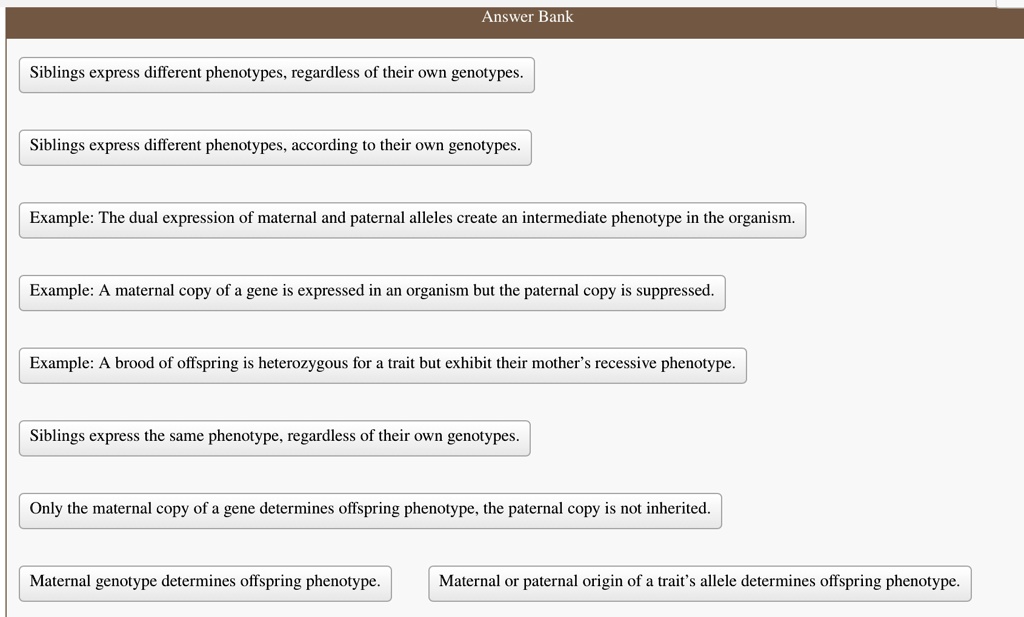 Answer Bank

Siblings express different phenotypes, regardless of their own genotypes.

Siblings express different phenotypes, according to their own genotypes.

Example: The dual expression of maternal and paternal alleles create an intermediate phenotype in the organism.

Example: A maternal copy of a gene is expressed in an organism but the paternal copy is suppressed.

Example: A brood of offspring is heterozygous for a trait but exhibit their mother's recessive phenotype.

Siblings express the same phenotype, regardless of their own genotypes.

Only the maternal copy of a gene determines offspring phenotype, the paternal copy is not inherited.

Maternal genotype determines offspring phenotype.

Maternal or paternal origin of a trait's allele determines offspring phenotype.